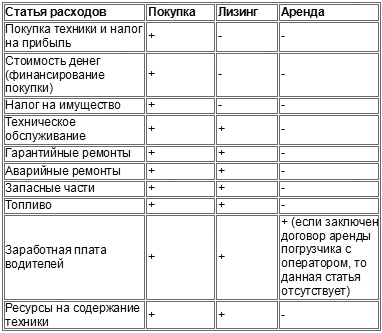 | Статья расходов | Покупка | Лизинг | Аренда |
|---|---|---|---|
| Покупка техники и налог на прибыль | + | - | - |
| Стоимость денег (финансирование покупки) | + | - | - |
| Налог на имущество | + | - | - |
| Техническое обслуживание | + | + | - |
| Гарантийные ремонты | + | + | - |
| Аварийные ремонты | + | + | - |
| Запасные части | + | + | - |
| Топливо | + | + | - |
| Заработная плата водителей | + | + | + (если заключен договор аренды погрузчика с оператором, то данная статья отсутствует) |
| Ресурсы на содержание техники | + | + | - |